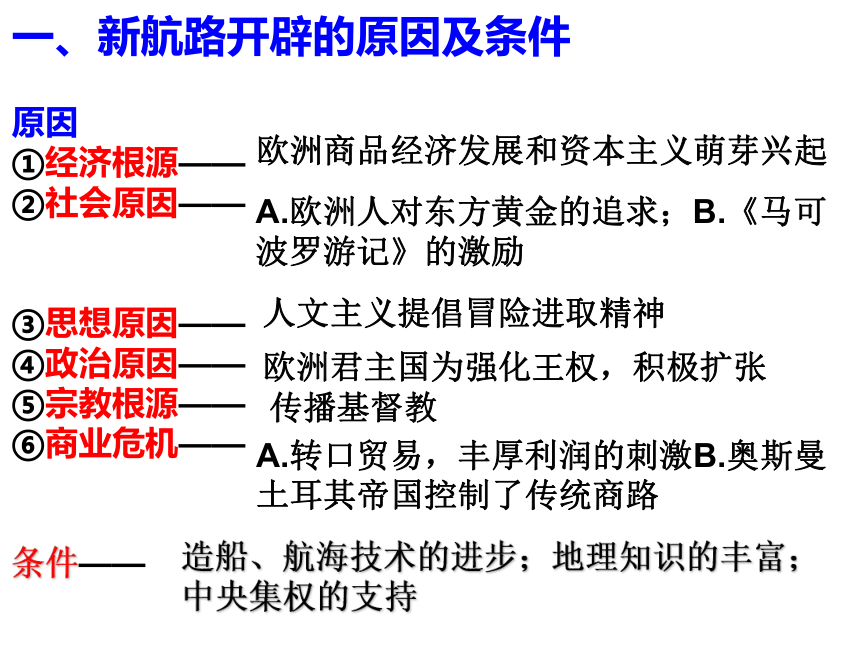 一、新航路开辟的原因及条件

原因

①经济根源—— 欧洲商品经济发展和资本主义萌芽兴起

②社会原因—— A.欧洲人对东方黄金的追求；B.《马可波罗游记》的激励

③思想原因—— 人文主义提倡冒险进取精神

④政治原因—— 欧洲君主国为强化王权，积极扩张

⑤宗教根源—— 传播基督教

⑥商业危机—— A.转口贸易，丰厚利润的刺激B.奥斯曼土耳其帝国控制了传统商路

条件—— 造船、航海技术的进步；地理知识的丰富；中央集权的支持